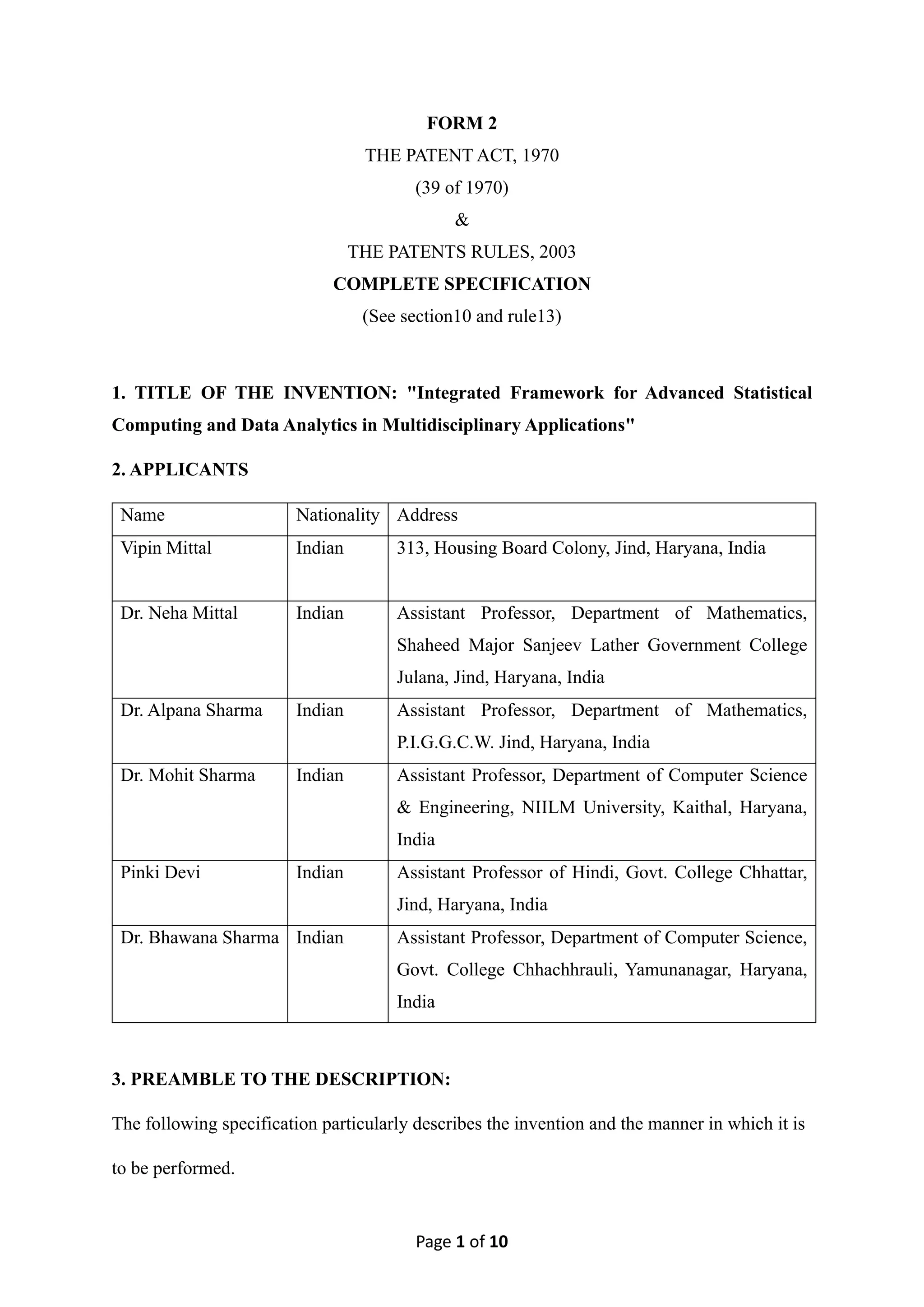 FORM 2
THE PATENT ACT, 1970
(39 of 1970)
&
THE PATENTS RULES, 2003
COMPLETE SPECIFICATION
(See section10 and rule13)

1. TITLE OF THE INVENTION: "Integrated Framework for Advanced Statistical Computing and Data Analytics in Multidisciplinary Applications"

2. APPLICANTS

| Name | Nationality | Address |
|---|---|---|
| Vipin Mittal | Indian | 313, Housing Board Colony, Jind, Haryana, India |
| Dr. Neha Mittal | Indian | Assistant Professor, Department of Mathematics, Shaheed Major Sanjeev Lather Government College Julana, Jind, Haryana, India |
| Dr. Alpana Sharma | Indian | Assistant Professor, Department of Mathematics, P.I.G.G.C.W. Jind, Haryana, India |
| Dr. Mohit Sharma | Indian | Assistant Professor, Department of Computer Science & Engineering, NIILM University, Kaithal, Haryana, India |
| Pinki Devi | Indian | Assistant Professor of Hindi, Govt. College Chhattar, Jind, Haryana, India |
| Dr. Bhawana Sharma | Indian | Assistant Professor, Department of Computer Science, Govt. College Chhachhrauli, Yamunanagar, Haryana, India |

3. PREAMBLE TO THE DESCRIPTION:

The following specification particularly describes the invention and the manner in which it is to be performed.

Page 1 of 10